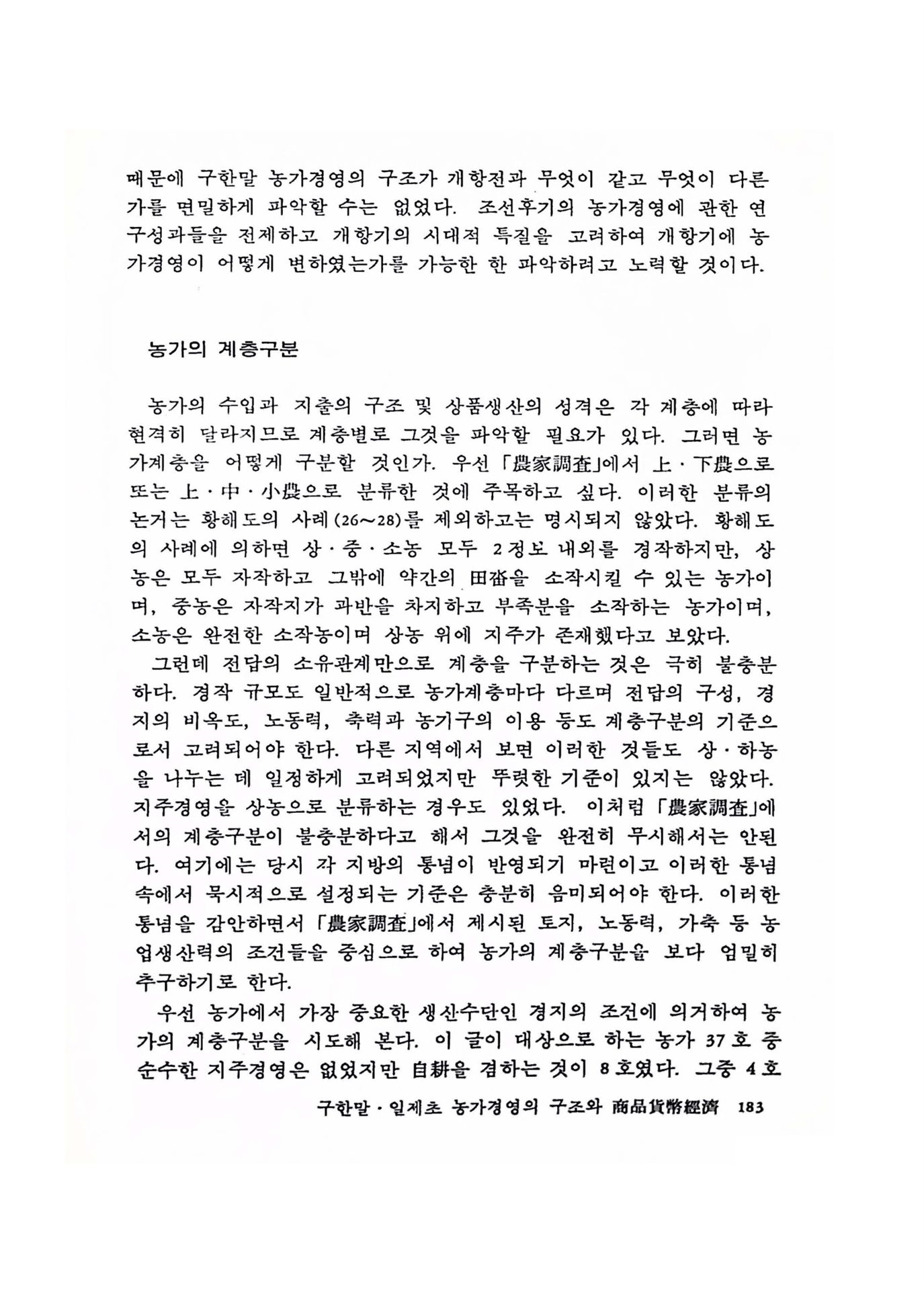 때문에 구한말 농가경영의 구조가 개항전과 무엇이 같고 무엇이 다른가를 면밀하게 파악할 수는 없었다. 조선후기의 농가경영에 관한 연구성과들을 전제하고 개항기의 시대적 특질을 고려하여 개항기에 농가경영이 어떻게 변하였는가를 가능한 한 파악하려고 노력할 것이다.

농가의 계층구분

농가의 수입과 지출의 구조 및 상품생산의 성격은 각 계층에 따라 현격히 달라지므로 계층별로 그것을 파악할 필요가 있다. 그러면 농가계층을 어떻게 구분할 것인가. 우선 「農家調査」에서 上·下農으로 또는 上·中·小農으로 분류한 것에 주목하고 싶다. 이러한 분류의 논거는 황해도의 사례(26~28)를 제외하고는 명시되지 않았다. 황해도의 사례에 의하면 상·중·소농 모두 2정보 내외를 경작하지만, 상농은 모두 자작하고 그밖에 약간의 田畓을 소작시킬 수 있는 농가이며, 중농은 자작지가 과반을 차지하고 부족분을 소작하는 농가이며, 소농은 완전한 소작농이며 상농 위에 지주가 존재했다고 보았다.

그런데 전답의 소유관계만으로 계층을 구분하는 것은 극히 불충분하다. 경작 규모도 일반적으로 농가계층마다 다르며 전답의 구성, 경지의 비옥도, 노동력, 축력과 농기구의 이용 등도 계층구분의 기준으로서 고려되어야 한다. 다른 지역에서 보면 이러한 것들도 상·하농을 나누는 데 일정하게 고려되었지만 뚜렷한 기준이 있지는 않았다. 지주경영을 상농으로 분류하는 경우도 있었다. 이처럼 「農家調査」에서의 계층구분이 불충분하다고 해서 그것을 완전히 무시해서는 안된다. 여기에는 당시 각 지방의 통념이 반영되기 마련이고 이러한 통념 속에서 묵시적으로 설정되는 기준은 충분히 음미되어야 한다. 이러한 통념을 감안하면서 「農家調査」에서 제시된 토지, 노동력, 가축 등 농업생산력의 조건들을 중심으로 하여 농가의 계층구분을 보다 엄밀히 추구하기로 한다.

우선 농가에서 가장 중요한 생산수단인 경지의 조건에 의거하여 농가의 계층구분을 시도해 본다. 이 글이 대상으로 하는 농가 37호 중 순수한 지주경영은 없었지만 自耕을 겸하는 것이 8호였다. 그중 4호

구한말·일제초 농가경영의 구조와 商品貨幣經濟 183